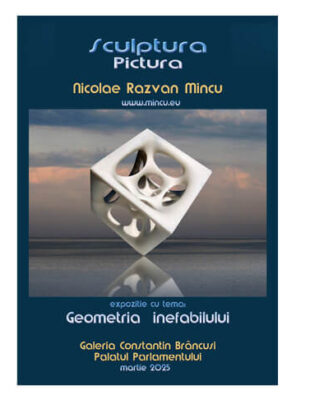 Sculptura
Pictura

Nicolae Razvan Mincu
www.mincu.eu

expozitie cu tema:
Geometria inefabilului

Galeria Constantin Brâncusi
Palatul Parlamentului
martie 2025